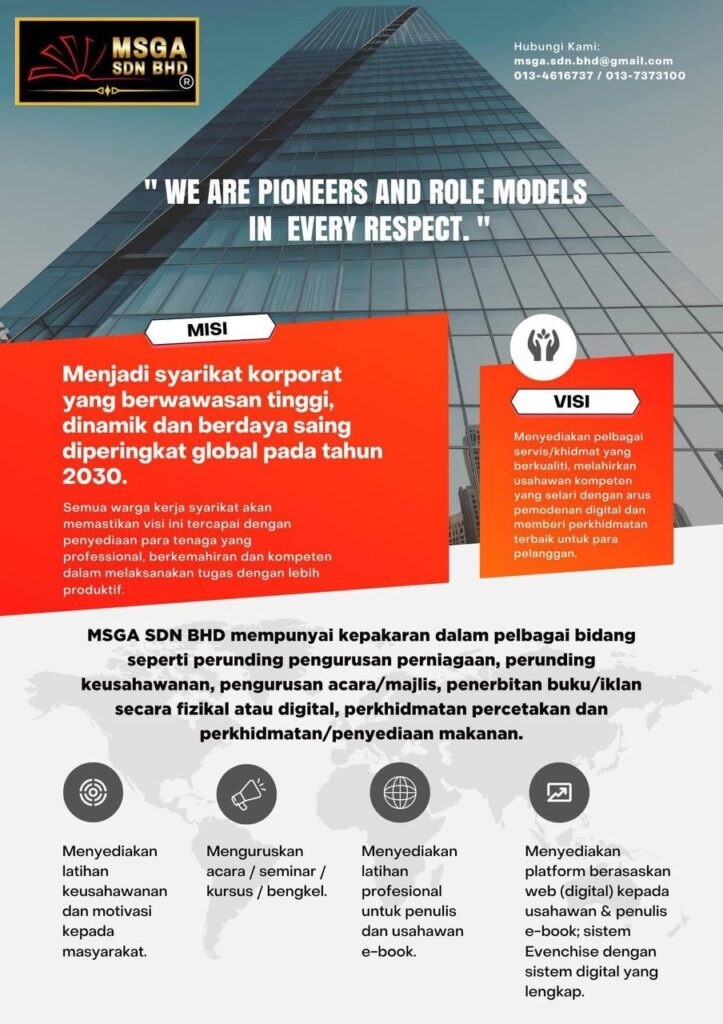 MSGA SDN BHD ®

Hubungi Kami:
msga.sdn.bhd@gmail.com
013-4616737 / 013-7373100

" WE ARE PIONEERS AND ROLE MODELS IN EVERY RESPECT. "

MISI

Menjadi syarikat korporat yang berwawasan tinggi, dinamik dan berdaya saing diperingkat global pada tahun 2030.

Semua warga kerja syarikat akan memastikan visi ini tercapai dengan penyediaan para tenaga yang professional, berkemahiran dan kompeten dalam melaksanakan tugas dengan lebih produktif.

VISI

Menyediakan pelbagai servis/khidmat yang berkualiti, melahirkan usahawan kompeten yang selari dengan arus pemodenan digital dan memberi perkhidmatan terbaik untuk para pelanggan.

MSGA SDN BHD mempunyai kepakaran dalam pelbagai bidang seperti perunding pengurusan perniagaan, perunding keusahawanan, pengurusan acara/majlis, penerbitan buku/iklan secara fizikal atau digital, perkhidmatan percetakan dan perkhidmatan/penyediaan makanan.

Menyediakan latihan keusahawanan dan motivasi kepada masyarakat.

Menguruskan acara / seminar / kursus / bengkel.

Menyediakan latihan profesional untuk penulis dan usahawan e-book.

Menyediakan platform berasaskan web (digital) kepada usahawan & penulis e-book; sistem Evenchise dengan sistem digital yang lengkap.